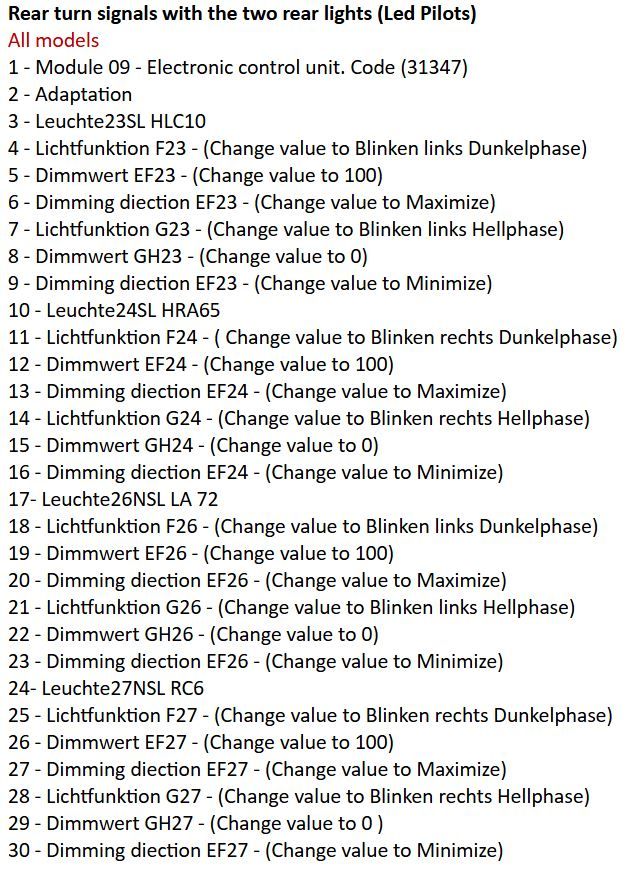 Rear turn signals with the two rear lights (Led Pilots)
All models
1 - Module 09 - Electronic control unit. Code (31347)
2 - Adaptation
3 - Leuchte23SL HLC10
4 - Lichtfunktion F23 - (Change value to Blinken links Dunkelphase)
5 - Dimmwert EF23 - (Change value to 100)
6 - Dimming diection EF23 - (Change value to Maximize)
7 - Lichtfunktion G23 - (Change value to Blinken links Hellphase)
8 - Dimmwert GH23 - (Change value to 0)
9 - Dimming diection EF23 - (Change value to Minimize)
10 - Leuchte24SL HRA65
11 - Lichtfunktion F24 - ( Change value to Blinken rechts Dunkelphase)
12 - Dimmwert EF24 - (Change value to 100)
13 - Dimming diection EF24 - (Change value to Maximize)
14 - Lichtfunktion G24 - (Change value to Blinken rechts Hellphase)
15 - Dimmwert GH24 - (Change value to 0)
16 - Dimming diection EF24 - (Change value to Minimize)
17- Leuchte26NSL LA 72
18 - Lichtfunktion F26 - (Change value to Blinken links Dunkelphase)
19 - Dimmwert EF26 - (Change value to 100)
20 - Dimming diection EF26 - (Change value to Maximize)
21 - Lichtfunktion G26 - (Change value to Blinken links Hellphase)
22 - Dimmwert GH26 - (Change value to 0)
23 - Dimming diection EF26 - (Change value to Minimize)
24- Leuchte27NSL RC6
25 - Lichtfunktion F27 - (Change value to Blinken rechts Dunkelphase)
26 - Dimmwert EF27 - (Change value to 100)
27 - Dimming diection EF27 - (Change value to Maximize)
28 - Lichtfunktion G27 - (Change value to Blinken rechts Hellphase)
29 - Dimmwert GH27 - (Change value to 0 )
30 - Dimming diection EF27 - (Change value to Minimize)